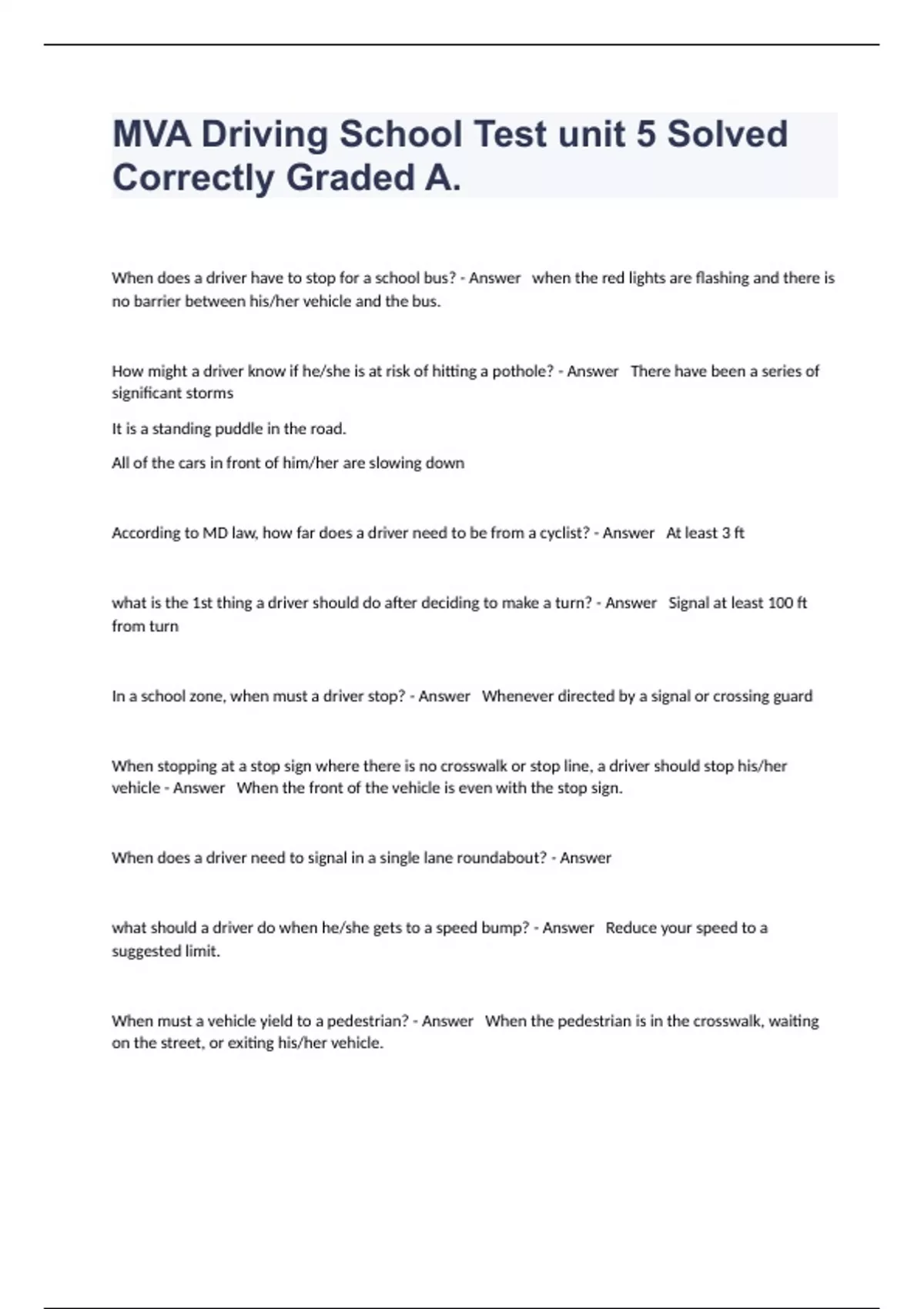 MVA Driving School Test unit 5 Solved Correctly Graded A.

When does a driver have to stop for a school bus? - Answer when the red lights are flashing and there is no barrier between his/her vehicle and the bus.

How might a driver know if he/she is at risk of hitting a pothole? - Answer There have been a series of significant storms

It is a standing puddle in the road.

All of the cars in front of him/her are slowing down

According to MD law, how far does a driver need to be from a cyclist? - Answer At least 3 ft

what is the 1st thing a driver should do after deciding to make a turn? - Answer Signal at least 100 ft from turn

In a school zone, when must a driver stop? - Answer Whenever directed by a signal or crossing guard

When stopping at a stop sign where there is no crosswalk or stop line, a driver should stop his/her vehicle - Answer When the front of the vehicle is even with the stop sign.

When does a driver need to signal in a single lane roundabout? - Answer

what should a driver do when he/she gets to a speed bump? - Answer Reduce your speed to a suggested limit.

When must a vehicle yield to a pedestrian? - Answer When the pedestrian is in the crosswalk, waiting on the street, or exiting his/her vehicle.